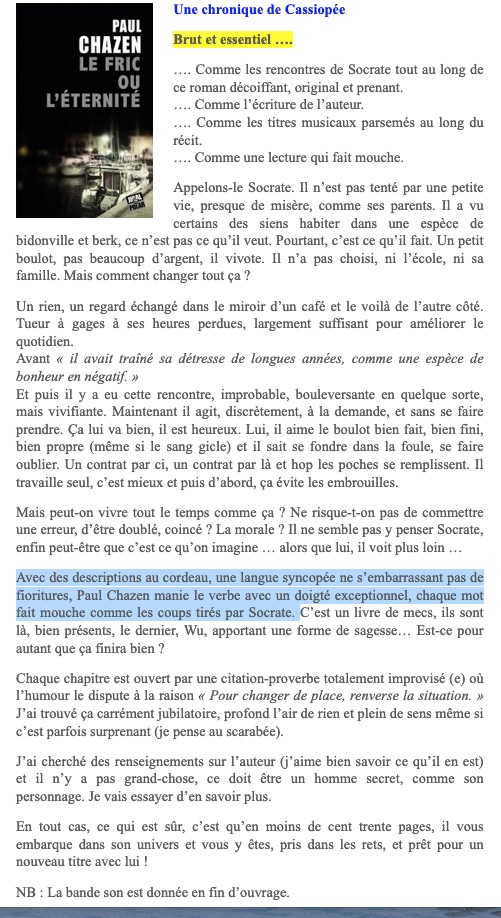 PAUL
CHAZEN
LE FRIC
OU
L'ÉTERNITÉ

Une chronique de Cassiopée

Brut et essentiel ….

…. Comme les rencontres de Socrate tout au long de ce roman décoiffant, original et prenant.
…. Comme l'écriture de l'auteur.
…. Comme les titres musicaux parsemés au long du récit.
…. Comme une lecture qui fait mouche.

Appelons-le Socrate. Il n'est pas tenté par une petite vie, presque de misère, comme ses parents. Il a vu certains des siens habiter dans une espèce de bidonville et berk, ce n'est pas ce qu'il veut. Pourtant, c'est ce qu'il fait. Un petit boulot, pas beaucoup d'argent, il vivote. Il n'a pas choisi, ni l'école, ni sa famille. Mais comment changer tout ça ?

Un rien, un regard échangé dans le miroir d'un café et le voilà de l'autre côté. Tueur à gages à ses heures perdues, largement suffisant pour améliorer le quotidien.
Avant « il avait traîné sa détresse de longues années, comme une espèce de bonheur en négatif. »
Et puis il y a eu cette rencontre, improbable, bouleversante en quelque sorte, mais vivifiante. Maintenant il agit, discrètement, à la demande, et sans se faire prendre. Ça lui va bien, il est heureux. Lui, il aime le boulot bien fait, bien fini, bien propre (même si le sang gicle) et il sait se fondre dans la foule, se faire oublier. Un contrat par ci, un contrat par là et hop les poches se remplissent. Il travaille seul, c'est mieux et puis d'abord, ça évite les embrouilles.

Mais peut-on vivre tout le temps comme ça ? Ne risque-t-on pas de commettre une erreur, d'être doublé, coincé ? La morale ? Il ne semble pas y penser Socrate, enfin peut-être que c'est ce qu'on imagine … alors que lui, il voit plus loin …

Avec des descriptions au cordeau, une langue syncopée ne s'embarrassant pas de fioritures, Paul Chazen manie le verbe avec un doigté exceptionnel, chaque mot fait mouche comme les coups tirés par Socrate. C'est un livre de mecs, ils sont là, bien présents, le dernier, Wu, apportant une forme de sagesse… Est-ce pour autant que ça finira bien ?

Chaque chapitre est ouvert par une citation-proverbe totalement improvisé (e) où l'humour le dispute à la raison « Pour changer de place, renverse la situation. » J'ai trouvé ça carrément jubilatoire, profond l'air de rien et plein de sens même si c'est parfois surprenant (je pense au scarabée).

J'ai cherché des renseignements sur l'auteur (j'aime bien savoir ce qu'il en est) et il n'y a pas grand-chose, ce doit être un homme secret, comme son personnage. Je vais essayer d'en savoir plus.

En tout cas, ce qui est sûr, c'est qu'en moins de cent trente pages, il vous embarque dans son univers et vous y êtes, pris dans les rets, et prêt pour un nouveau titre avec lui !

NB : La bande son est donnée en fin d'ouvrage.